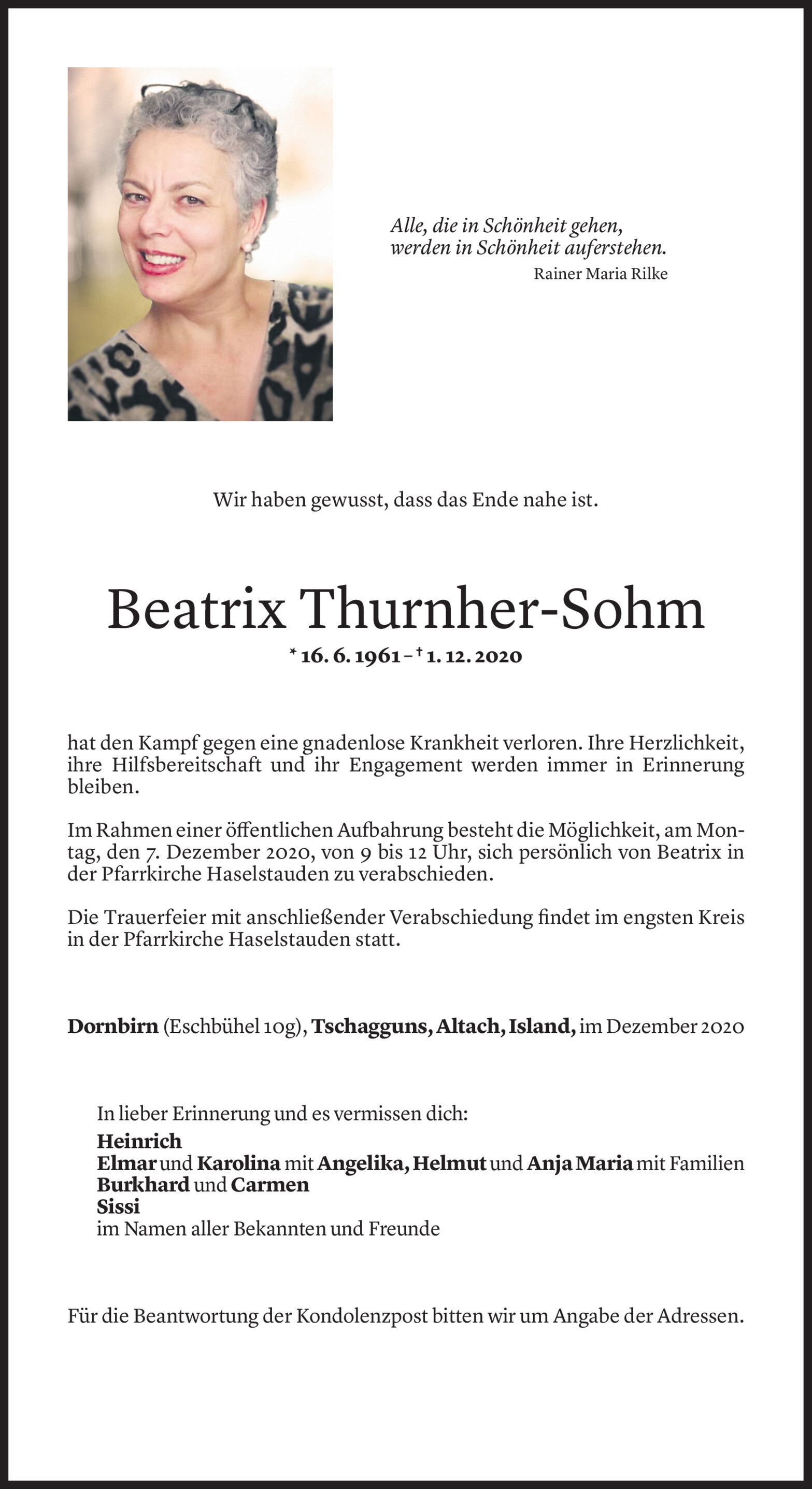 Alle, die in Schönheit gehen,
werden in Schönheit auferstehen.
Rainer Maria Rilke

Wir haben gewusst, dass das Ende nahe ist.

Beatrix Thurnher-Sohm

* 16. 6. 1961 – † 1. 12. 2020

hat den Kampf gegen eine gnadenlose Krankheit verloren. Ihre Herzlichkeit, ihre Hilfsbereitschaft und ihr Engagement werden immer in Erinnerung bleiben.

Im Rahmen einer öffentlichen Aufbahrung besteht die Möglichkeit, am Montag, den 7. Dezember 2020, von 9 bis 12 Uhr, sich persönlich von Beatrix in der Pfarrkirche Haselstauden zu verabschieden.

Die Trauerfeier mit anschließender Verabschiedung findet im engsten Kreis in der Pfarrkirche Haselstauden statt.

Dornbirn (Eschbühel 10g), Tschagguns, Altach, Island, im Dezember 2020

In lieber Erinnerung und es vermissen dich:
Heinrich
Elmar und Karolina mit Angelika, Helmut und Anja Maria mit Familien
Burkhard und Carmen
Sissi
im Namen aller Bekannten und Freunde

Für die Beantwortung der Kondolenzpost bitten wir um Angabe der Adressen.